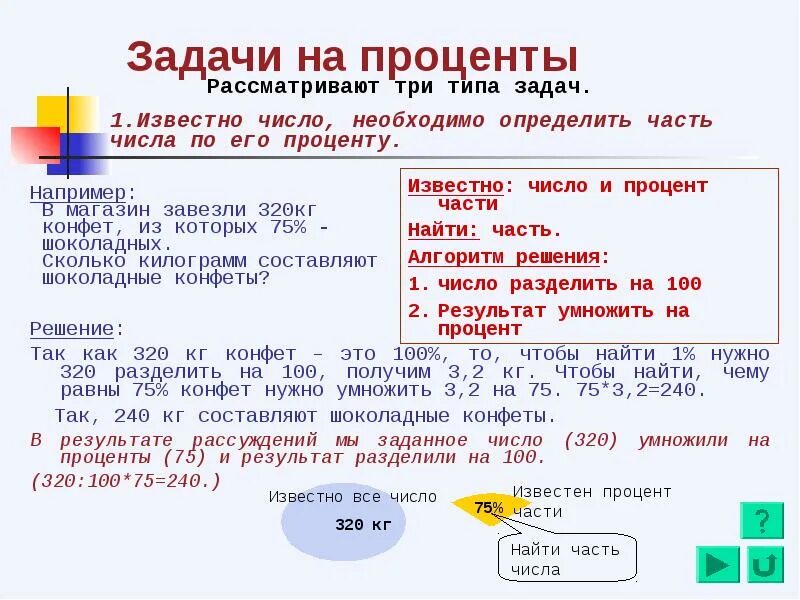 Задачи на проценты

Рассматривают три типа задач.

1.Известно число, необходимо определить часть числа по его проценту.

Например:
В магазин завезли 320кг конфет, из которых 75% - шоколадных.
Сколько килограмм составляют шоколадные конфеты?

Известно: число и процент части
Найти: часть.
Алгоритм решения:
1. число разделить на 100
2. Результат умножить на процент

Решение:
Так как 320 кг конфет – это 100%, то, чтобы найти 1% нужно 320 разделить на 100, получим 3,2 кг. Чтобы найти, чему равны 75% конфет нужно умножить 3,2 на 75. 75*3,2=240.

Так, 240 кг составляют шоколадные конфеты.

В результате рассуждений мы заданное число (320) умножили на проценты (75) и результат разделили на 100.

(320:100*75=240.)

Известно все число
320 кг
75%
Известен процент части
Найти часть числа
?